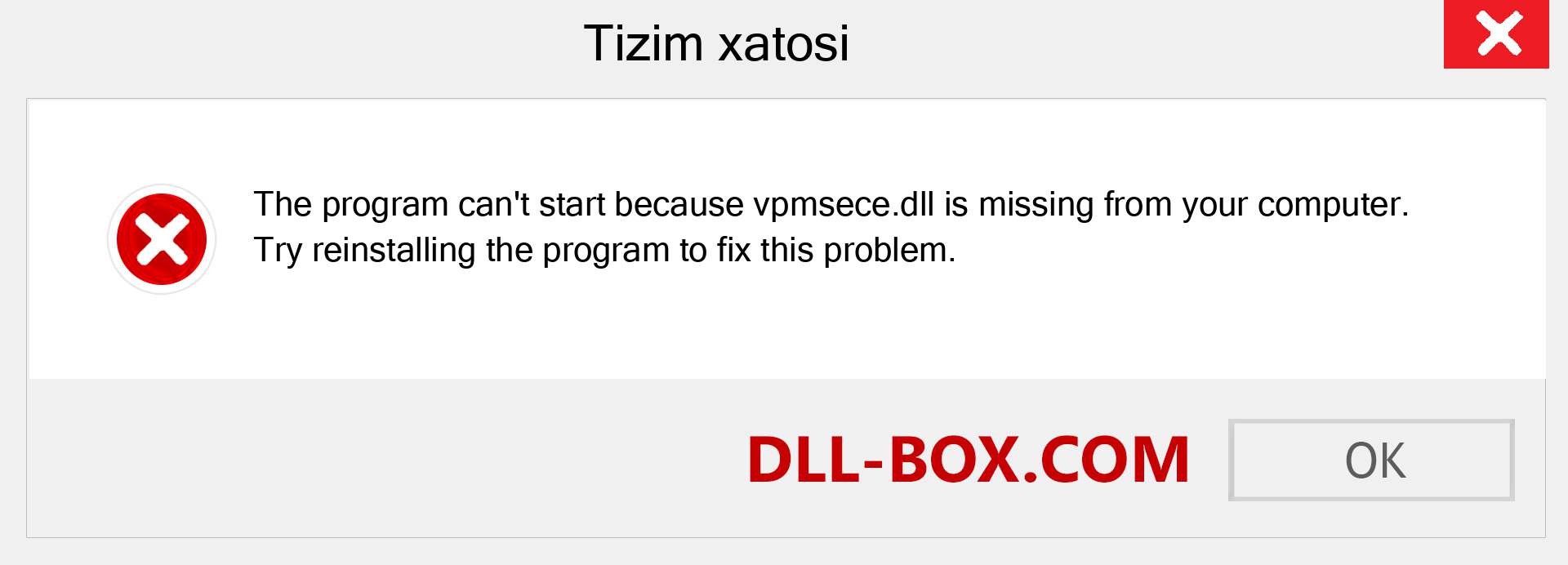 Tizim xatosi

The program can't start because vpmsece.dll is missing from your computer.
Try reinstalling the program to fix this problem.

DLL-BOX.COM

OK